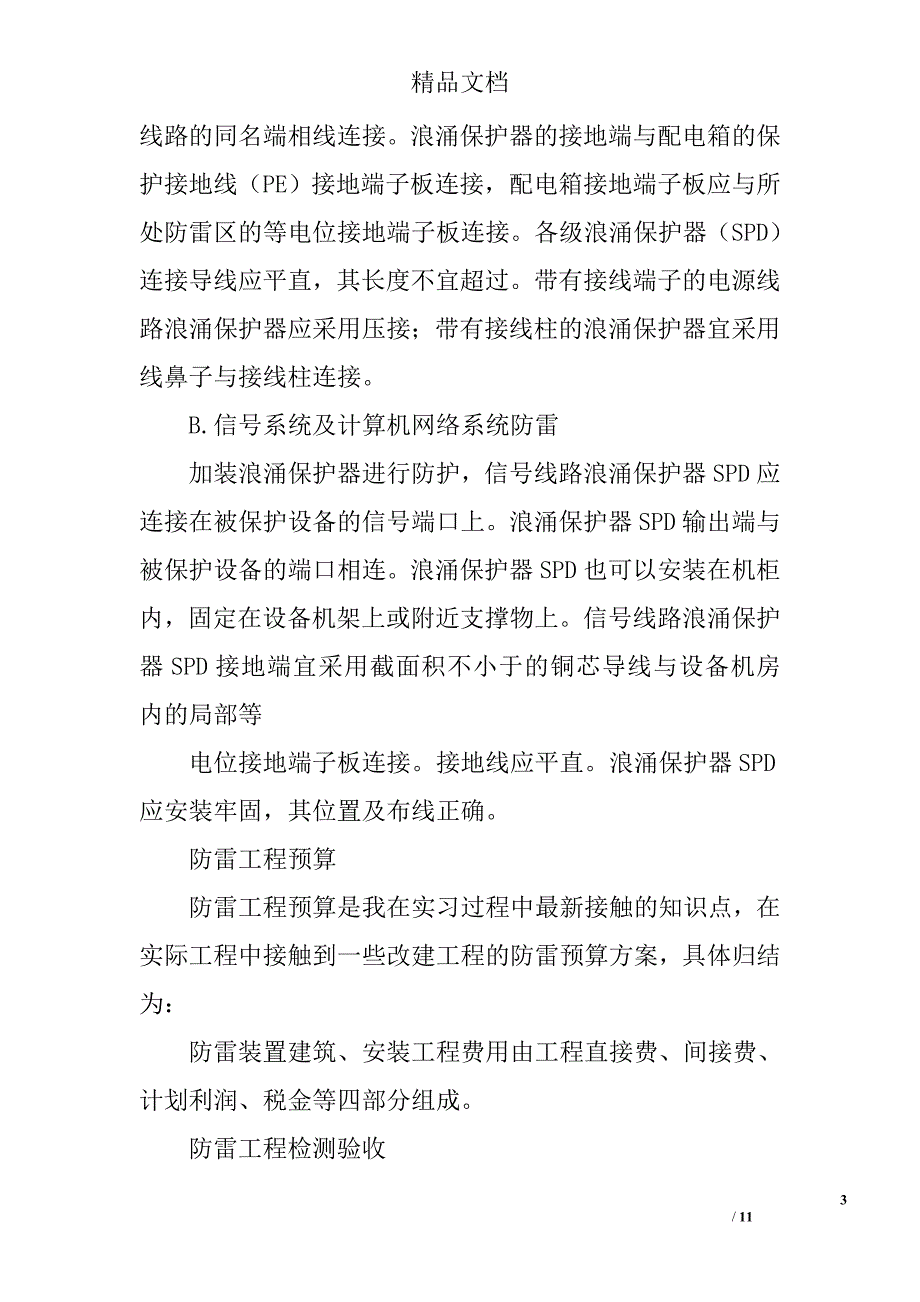 精品文档

线路的同名端相线连接。浪涌保护器的接地端与配电箱的保护接地线（PE）接地端子板连接，配电箱接地端子板应与所处防雷区的等电位接地端子板连接。各级浪涌保护器（SPD）连接导线应平直，其长度不宜超过。带有接线端子的电源线路浪涌保护器应采用压接；带有接线柱的浪涌保护器宜采用线鼻子与接线柱连接。

B.信号系统及计算机网络系统防雷

加装浪涌保护器进行防护，信号线路浪涌保护器SPD应连接在被保护设备的信号端口上。浪涌保护器SPD输出端与被保护设备的端口相连。浪涌保护器SPD也可以安装在机柜内，固定在设备机架上或附近支撑物上。信号线路浪涌保护器SPD接地端宜采用截面积不小于的铜芯导线与设备机房内的局部等

电位接地端子板连接。接地线应平直。浪涌保护器SPD应安装牢固，其位置及布线正确。

防雷工程预算

防雷工程预算是我在实习过程中最新接触的知识点，在实际工程中接触到一些改建工程的防雷预算方案，具体归结为：

防雷装置建筑、安装工程费用由工程直接费、间接费、计划利润、税金等四部分组成。

防雷工程检测验收

3

/ 11